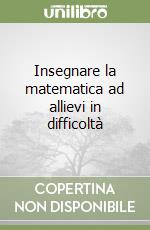 unilibro

Insegnare la matematica ad allievi in difficoltà

COPERTINA NON DISPONIBILE